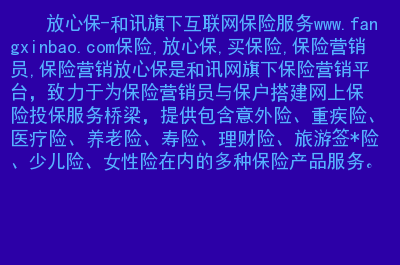 放心保-和讯旗下互联网保险服务www.fangxinbao.com保险,放心保,买保险,保险营销员,保险营销放心保是和讯网旗下保险营销平台，致力于为保险营销员与保户搭建网上保险投保服务桥梁，提供包含意外险、重疾险、医疗险、养老险、寿险、理财险、旅游签*险、少儿险、女性险在内的多种保险产品服务。